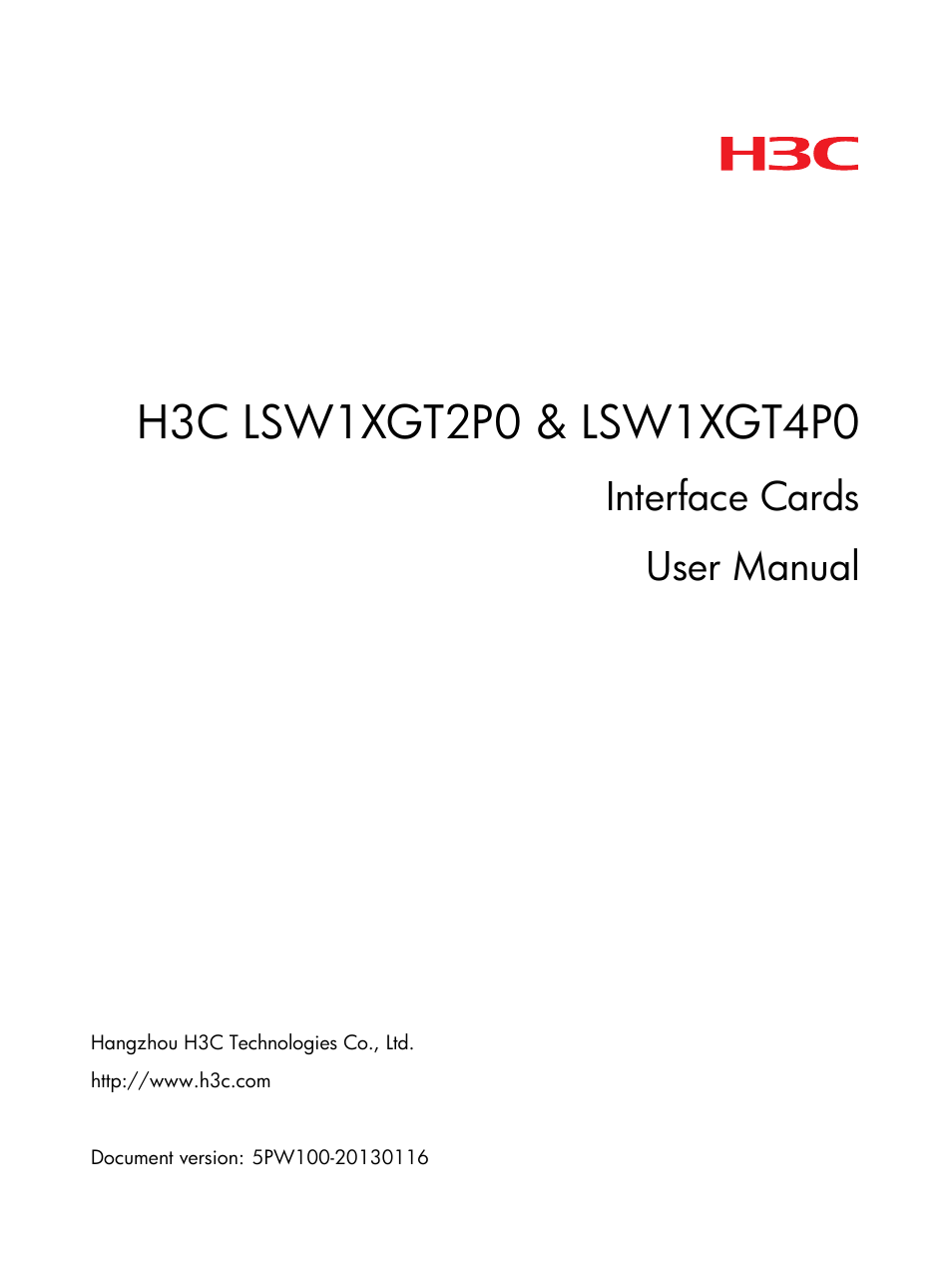 H3C

H3C LSW1XGT2P0 & LSW1XGT4P0

Interface Cards

User Manual

Hangzhou H3C Technologies Co., Ltd.

http://www.h3c.com

Document version: 5PW100-20130116